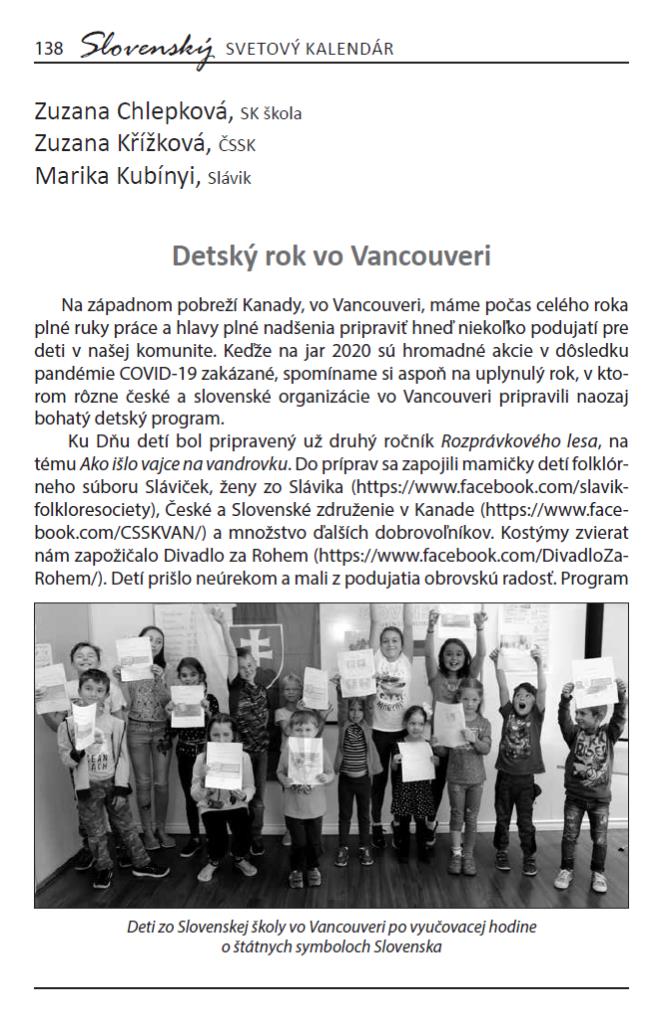 138 Slovenský SVETOVÝ KALENDÁR

Zuzana Chlepková, SK škola
Zuzana Křížková, ČSSK
Marika Kubínyi, Slávik

Detský rok vo Vancouveri

Na západnom pobreží Kanady, vo Vancouveri, máme počas celého roka plné ruky práce a hlavy plné nadšenia pripraviť hneď niekoľko podujatí pre deti v našej komunite. Keďže na jar 2020 sú hromadné akcie v dôsledku pandémie COVID-19 zakázané, spomíname si aspoň na uplynulý rok, v ktorom rôzne české a slovenské organizácie vo Vancouveri pripravili naozaj bohatý detský program.

Ku Dňu detí bol pripravený už druhý ročník Rozprávkového lesa, na tému Ako išlo vajce na vandrovku. Do príprav sa zapojili mamičky detí folklórneho súboru Sláviček, ženy zo Slávika (https://www.facebook.com/slavikfolkloresociety), České a Slovenské združenie v Kanade (https://www.facebook.com/CSSKVAN/) a množstvo ďalších dobrovoľníkov. Kostýmy zvierat nám zapožičalo Divadlo za Rohem (https://www.facebook.com/DivadloZaRohem/). Detí prišlo neúrekom a mali z podujatia obrovskú radosť. Program

Deti zo Slovenskej školy vo Vancouveri po vyučovacej hodine o štátnych symboloch Slovenska